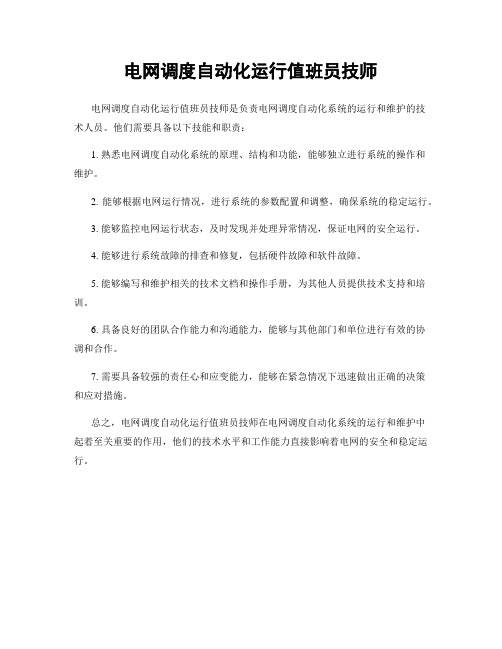 电网调度自动化运行值班员技师

电网调度自动化运行值班员技师是负责电网调度自动化系统的运行和维护的技术人员。他们需要具备以下技能和职责：

1. 熟悉电网调度自动化系统的原理、结构和功能，能够独立进行系统的操作和维护。

2. 能够根据电网运行情况，进行系统的参数配置和调整，确保系统的稳定运行。

3. 能够监控电网运行状态，及时发现并处理异常情况，保证电网的安全运行。

4. 能够进行系统故障的排查和修复，包括硬件故障和软件故障。

5. 能够编写和维护相关的技术文档和操作手册，为其他人员提供技术支持和培训。

6. 具备良好的团队合作能力和沟通能力，能够与其他部门和单位进行有效的协调和合作。

7. 需要具备较强的责任心和应变能力，能够在紧急情况下迅速做出正确的决策和应对措施。

总之，电网调度自动化运行值班员技师在电网调度自动化系统的运行和维护中起着至关重要的作用，他们的技术水平和工作能力直接影响着电网的安全和稳定运行。